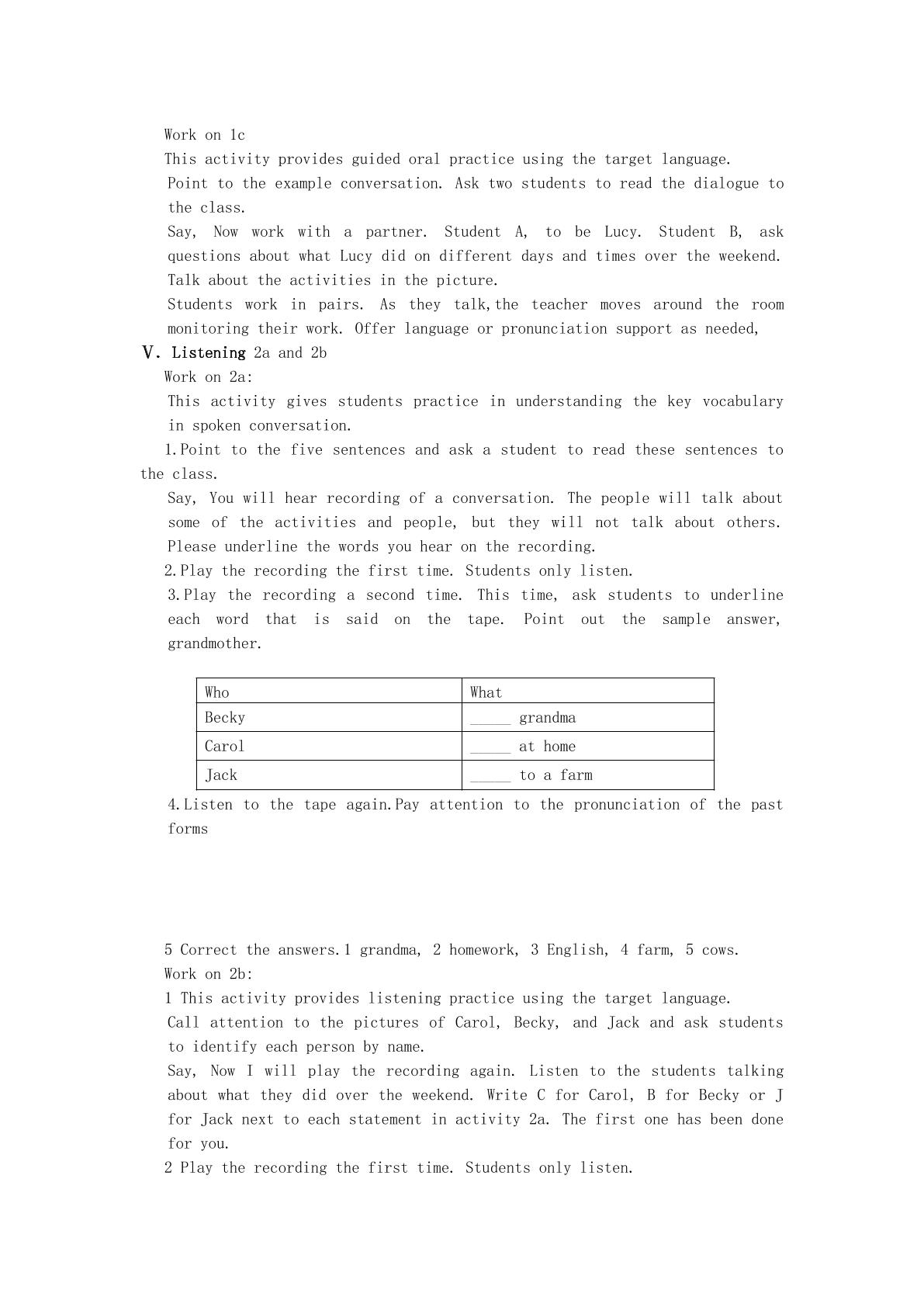 Work on 1c

This activity provides guided oral practice using the target language.

Point to the example conversation. Ask two students to read the dialogue to the class.

Say, Now work with a partner. Student A, to be Lucy. Student B, ask questions about what Lucy did on different days and times over the weekend. Talk about the activities in the picture.

Students work in pairs. As they talk,the teacher moves around the room monitoring their work. Offer language or pronunciation support as needed,

Ⅴ. Listening 2a and 2b

Work on 2a:

This activity gives students practice in understanding the key vocabulary in spoken conversation.

1.Point to the five sentences and ask a student to read these sentences to the class.

Say, You will hear recording of a conversation. The people will talk about some of the activities and people, but they will not talk about others. Please underline the words you hear on the recording.

2.Play the recording the first time. Students only listen.

3.Play the recording a second time. This time, ask students to underline each word that is said on the tape. Point out the sample answer, grandmother.

| Who | What |
|---|---|
| Becky | ____ grandma |
| Carol | ____ at home |
| Jack | ____ to a farm |

4.Listen to the tape again.Pay attention to the pronunciation of the past forms

5 Correct the answers.1 grandma, 2 homework, 3 English, 4 farm, 5 cows.

Work on 2b:

1 This activity provides listening practice using the target language.

Call attention to the pictures of Carol, Becky, and Jack and ask students to identify each person by name.

Say, Now I will play the recording again. Listen to the students talking about what they did over the weekend. Write C for Carol, B for Becky or J for Jack next to each statement in activity 2a. The first one has been done for you.

2 Play the recording the first time. Students only listen.